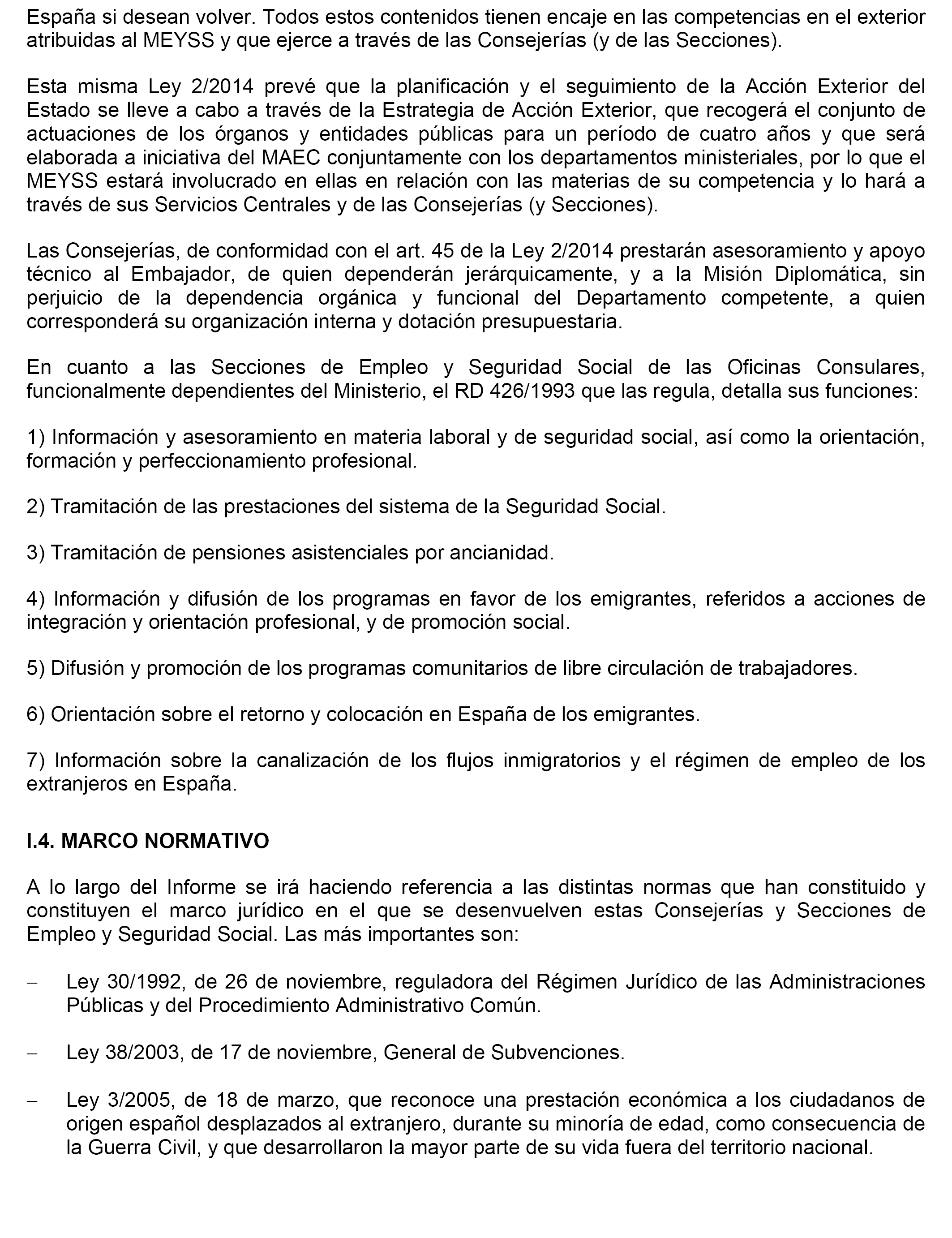 España si desean volver. Todos estos contenidos tienen encaje en las competencias en el exterior atribuidas al MEYSS y que ejerce a través de las Consejerías (y de las Secciones).

Esta misma Ley 2/2014 prevé que la planificación y el seguimiento de la Acción Exterior del Estado se lleve a cabo a través de la Estrategia de Acción Exterior, que recogerá el conjunto de actuaciones de los órganos y entidades públicas para un período de cuatro años y que será elaborada a iniciativa del MAEC conjuntamente con los departamentos ministeriales, por lo que el MEYSS estará involucrado en ellas en relación con las materias de su competencia y lo hará a través de sus Servicios Centrales y de las Consejerías (y Secciones).

Las Consejerías, de conformidad con el art. 45 de la Ley 2/2014 prestarán asesoramiento y apoyo técnico al Embajador, de quien dependerán jerárquicamente, y a la Misión Diplomática, sin perjuicio de la dependencia orgánica y funcional del Departamento competente, a quien corresponderá su organización interna y dotación presupuestaria.

En cuanto a las Secciones de Empleo y Seguridad Social de las Oficinas Consulares, funcionalmente dependientes del Ministerio, el RD 426/1993 que las regula, detalla sus funciones:

1) Información y asesoramiento en materia laboral y de seguridad social, así como la orientación, formación y perfeccionamiento profesional.

2) Tramitación de las prestaciones del sistema de la Seguridad Social.

3) Tramitación de pensiones asistenciales por ancianidad.

4) Información y difusión de los programas en favor de los emigrantes, referidos a acciones de integración y orientación profesional, y de promoción social.

5) Difusión y promoción de los programas comunitarios de libre circulación de trabajadores.

6) Orientación sobre el retorno y colocación en España de los emigrantes.

7) Información sobre la canalización de los flujos inmigratorios y el régimen de empleo de los extranjeros en España.

I.4. MARCO NORMATIVO

A lo largo del Informe se irá haciendo referencia a las distintas normas que han constituido y constituyen el marco jurídico en el que se desenvuelven estas Consejerías y Secciones de Empleo y Seguridad Social. Las más importantes son:

– Ley 30/1992, de 26 de noviembre, reguladora del Régimen Jurídico de las Administraciones Públicas y del Procedimiento Administrativo Común.

– Ley 38/2003, de 17 de noviembre, General de Subvenciones.

– Ley 3/2005, de 18 de marzo, que reconoce una prestación económica a los ciudadanos de origen español desplazados al extranjero, durante su minoría de edad, como consecuencia de la Guerra Civil, y que desarrollaron la mayor parte de su vida fuera del territorio nacional.